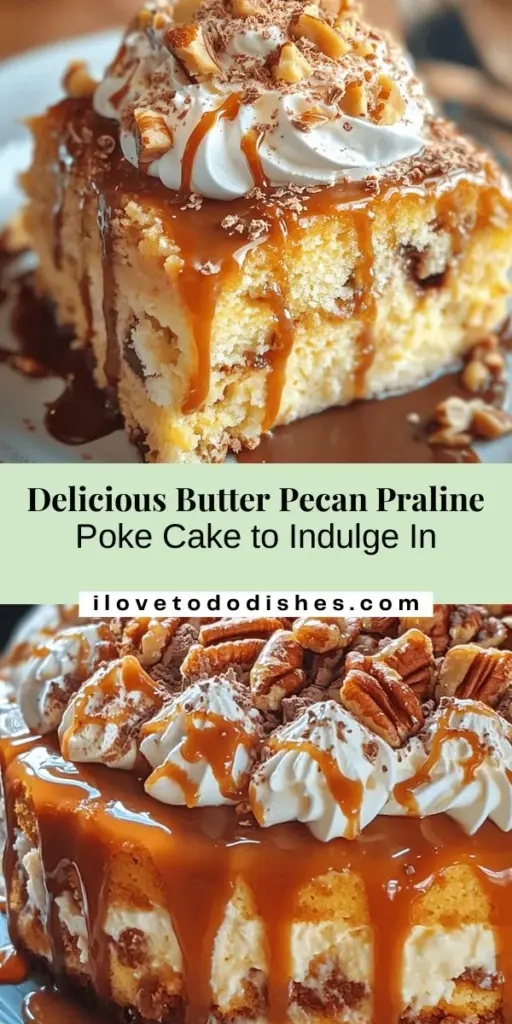 Delicious Butter Pecan Praline
Poke Cake to Indulge In

ilovetododishes.com